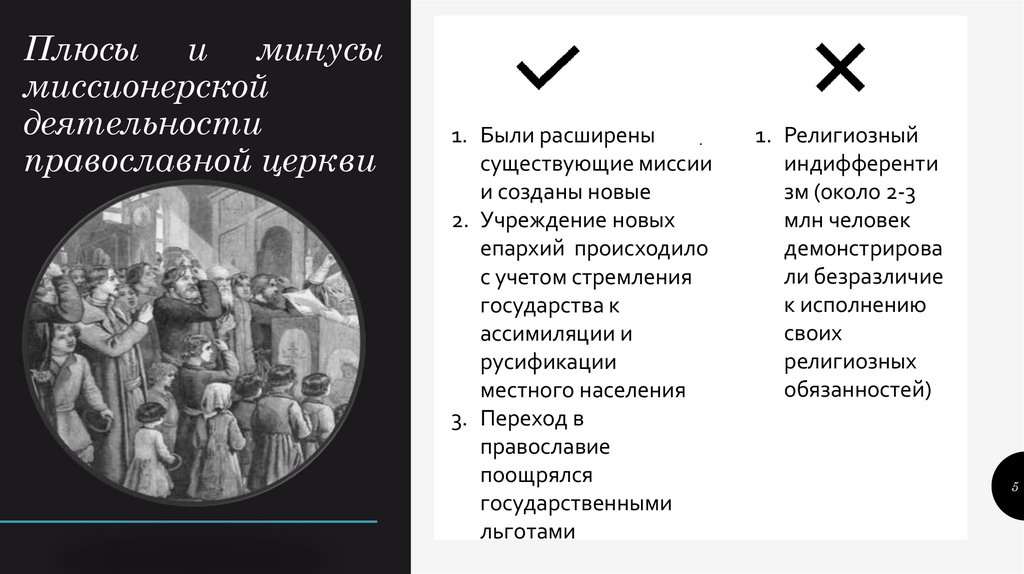 Плюсы и минусы миссионерской деятельности православной церкви

1. Были расширены существующие миссии и созданы новые
2. Учреждение новых епархий происходило с учетом стремления государства к ассимиляции и русификации местного населения
3. Переход в православие поощрялся государственными льготами

1. Религиозный индифферентизм (около 2-3 млн человек демонстрировали безразличие к исполнению своих религиозных обязанностей)

5